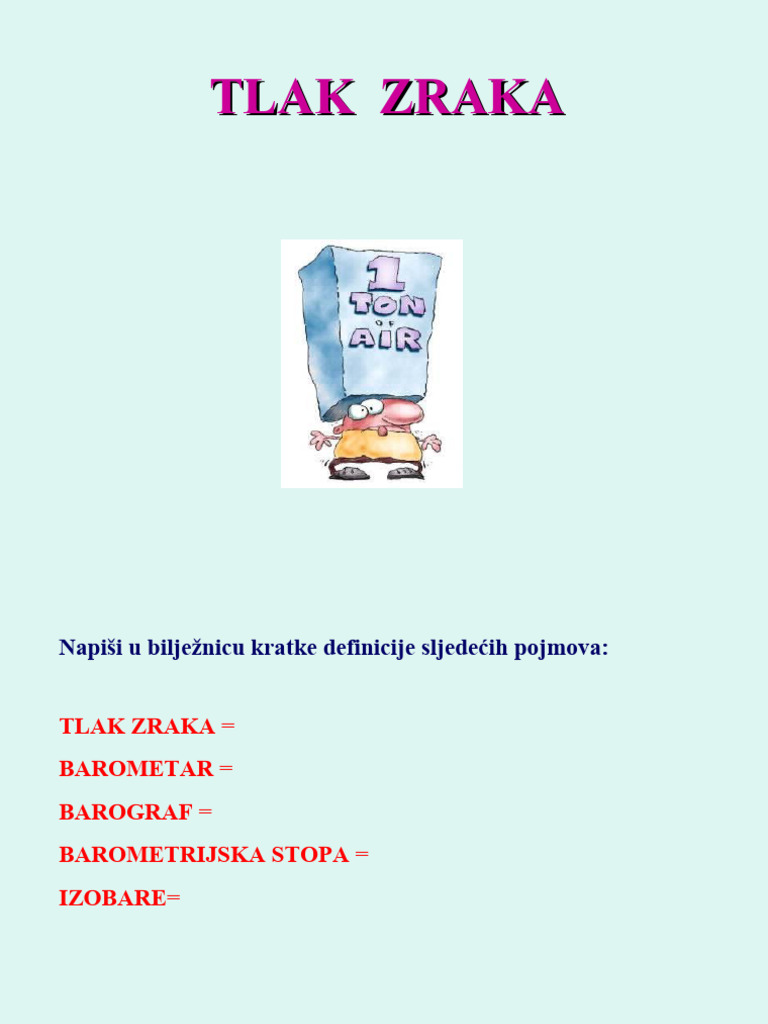 TLAK ZRAKA

1 TON OF AIR

Napiši u bilježnicu kratke definicije sljedećih pojmova:

TLAK ZRAKA =

BAROMETAR =

BAROGRAF =

BAROMETRIJSKA STOPA =

IZOBARE=